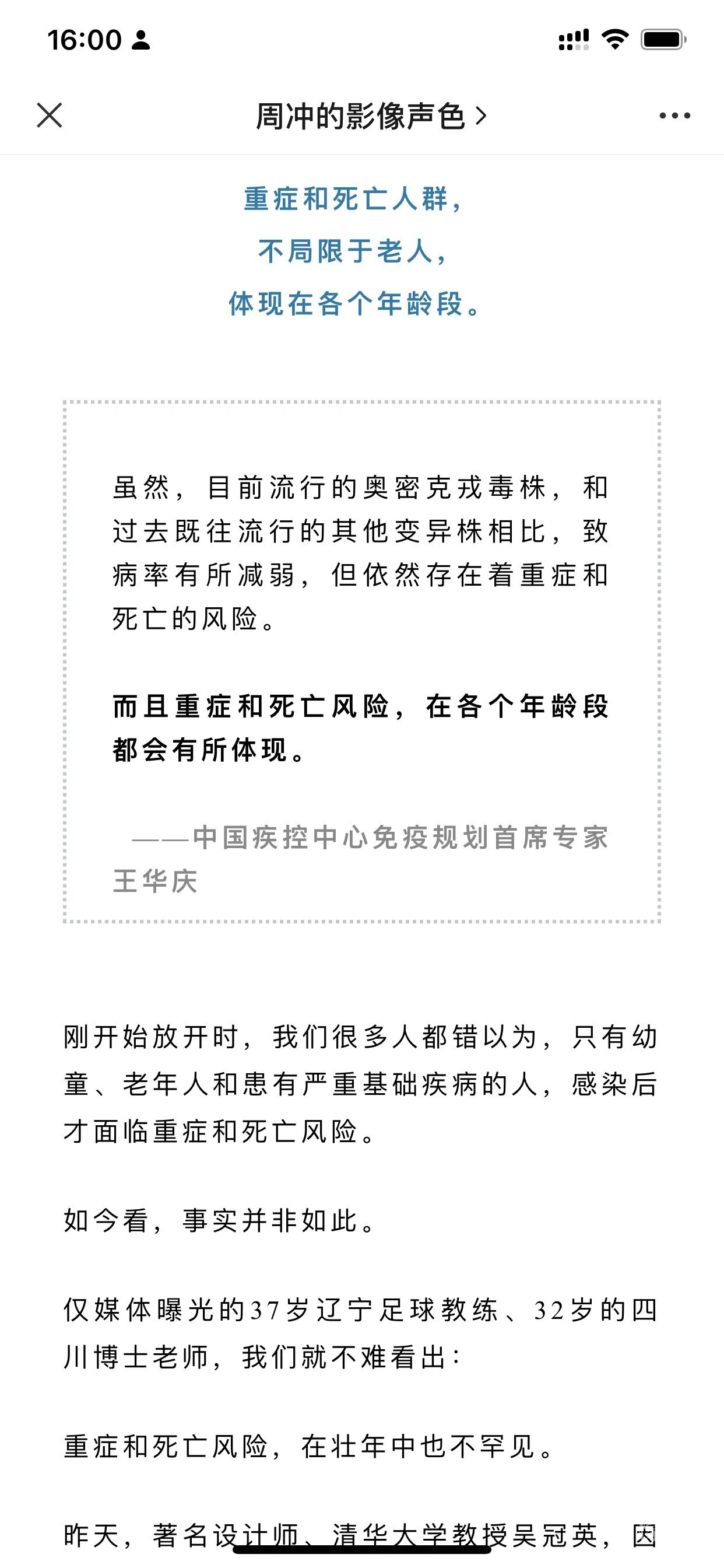 16:00

周冲的影像声色 >

重症和死亡人群，
不局限于老人，
体现在各个年龄段。

虽然，目前流行的奥密克戎毒株，和过去既往流行的其他变异株相比，致病率有所减弱，但依然存在着重症和死亡的风险。

而且重症和死亡风险，在各个年龄段都会有所体现。

——中国疾控中心免疫规划首席专家王华庆

刚开始放开时，我们很多人都错以为，只有幼童、老年人和患有严重基础疾病的人，感染后才面临重症和死亡风险。

如今看，事实并非如此。

仅媒体曝光的37岁辽宁足球教练、32岁的四川博士老师，我们就不难看出：

重症和死亡风险，在壮年中也不罕见。

昨天，著名设计师、清华大学教授吴冠英，因